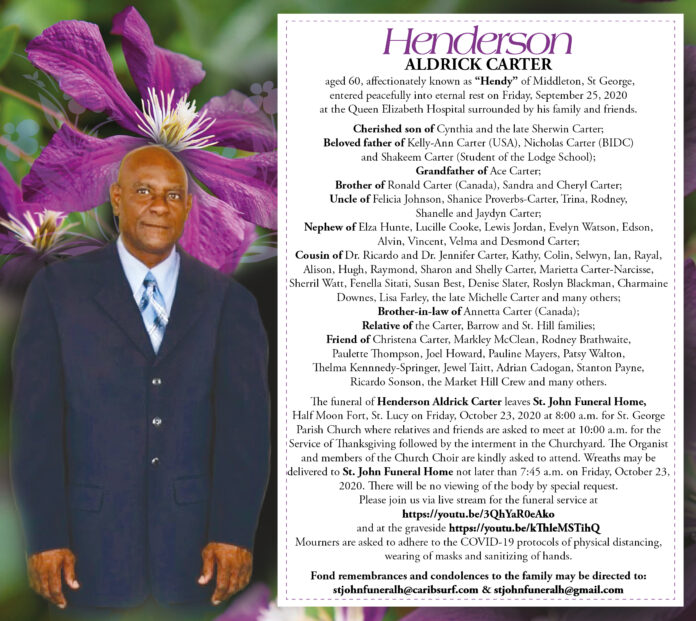 Henderson
ALDRICK CARTER

aged 60, affectionately known as "Hendy" of Middleton, St George, entered peacefully into eternal rest on Friday, September 25, 2020 at the Queen Elizabeth Hospital surrounded by his family and friends.

Cherished son of Cynthia and the late Sherwin Carter;
Beloved father of Kelly-Ann Carter (USA), Nicholas Carter (BIDC) and Shakeem Carter (Student of the Lodge School);
Grandfather of Ace Carter;
Brother of Ronald Carter (Canada), Sandra and Cheryl Carter;
Uncle of Felicia Johnson, Shanice Proverbs-Carter, Trina, Rodney, Shanelle and Jaydyn Carter;
Nephew of Elza Hunte, Lucille Cooke, Lewis Jordan, Evelyn Watson, Edson, Alvin, Vincent, Velma and Desmond Carter;
Cousin of Dr. Ricardo and Dr. Jennifer Carter, Kathy, Colin, Selwyn, Ian, Rayal, Alison, Hugh, Raymond, Sharon and Shelly Carter, Marietta Carter-Narcisse, Sherril Watt, Fenella Sitati, Susan Best, Denise Slater, Roslyn Blackman, Charmaine Downes, Lisa Farley, the late Michelle Carter and many others;
Brother-in-law of Annetta Carter (Canada);
Relative of the Carter, Barrow and St. Hill families;
Friend of Christena Carter, Markley McClean, Rodney Brathwaite, Paulette Thompson, Joel Howard, Pauline Mayers, Patsy Walton, Thelma Kennnedy-Springer, Jewel Taitt, Adrian Cadogan, Stanton Payne, Ricardo Sonson, the Market Hill Crew and many others.

The funeral of Henderson Aldrick Carter leaves St. John Funeral Home, Half Moon Fort, St. Lucy on Friday, October 23, 2020 at 8:00 a.m. for St. George Parish Church where relatives and friends are asked to meet at 10:00 a.m. for the Service of Thanksgiving followed by the interment in the Churchyard. The Organist and members of the Church Choir are kindly asked to attend. Wreaths may be delivered to St. John Funeral Home not later than 7:45 a.m. on Friday, October 23, 2020. There will be no viewing of the body by special request.
Please join us via live stream for the funeral service at
https://youtu.be/3QhYaR0eAko
and at the graveside https://youtu.be/kThleMSTihQ
Mourners are asked to adhere to the COVID-19 protocols of physical distancing, wearing of masks and sanitizing of hands.

Fond remembrances and condolences to the family may be directed to:
stjohnfuneralh@caribsurf.com & stjohnfuneralh@gmail.com